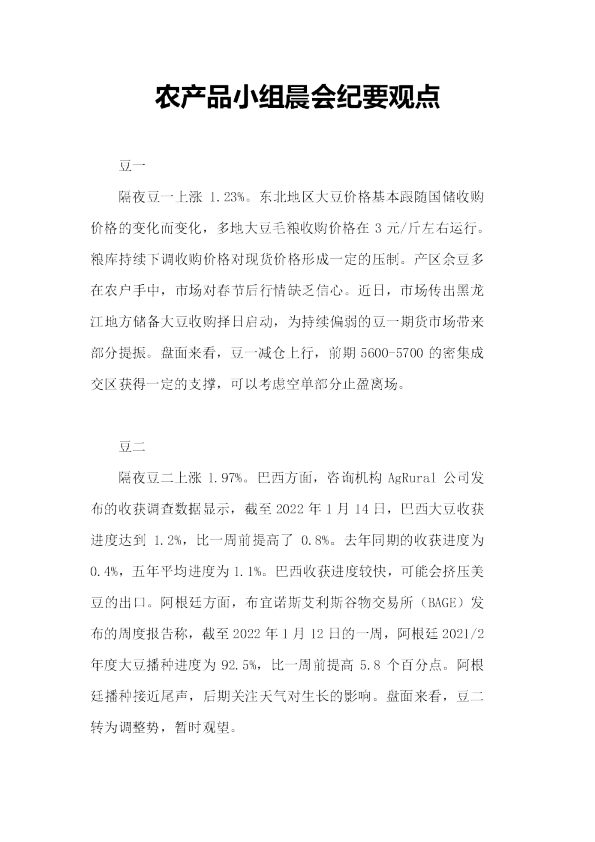 农产品小组晨会纪要观点

豆一

隔夜豆一上涨1.23%。东北地区大豆价格基本跟随国储收购价格的变化而变化，多地大豆毛粮收购价格在3元/斤左右运行。粮库持续下调收购价格对现货价格形成一定的压制。产区余豆多在农户手中，市场对春节后行情缺乏信心。近日，市场传出黑龙江地方储备大豆收购择日启动，为持续偏弱的豆一期货市场带来部分提振。盘面来看，豆一减仓上行，前期5600-5700的密集成交区获得一定的支撑，可以考虑空单部分止盈离场。

豆二

隔夜豆二上涨1.97%。巴西方面，咨询机构AgRural公司发布的收获调查数据显示，截至2022年1月14日，巴西大豆收获进度达到1.2%，比一周前提高了0.8%。去年同期的收获进度为0.4%，五年平均进度为1.1%。巴西收获进度较快，可能会挤压美豆的出口。阿根廷方面，布宜诺斯艾利斯谷物交易所（BAGE）发布的周度报告称，截至2022年1月12日的一周，阿根廷2021/2年度大豆播种进度为92.5%，比一周前提高5.8个百分点。阿根廷播种接近尾声，后期关注天气对生长的影响。盘面来看，豆二转为调整势，暂时观望。